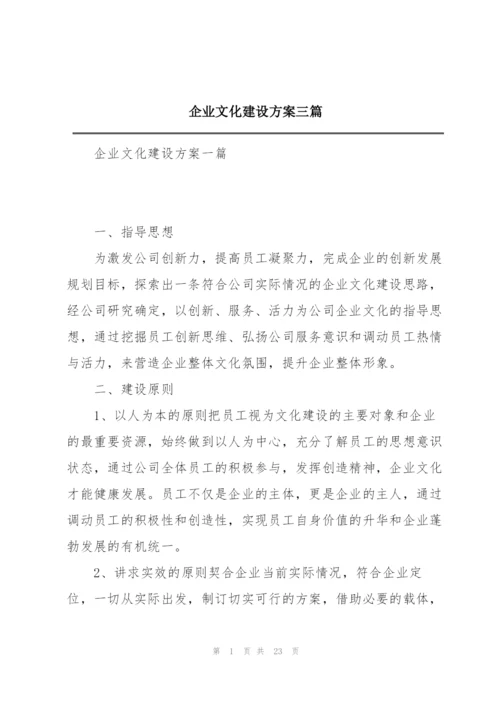 企业文化建设方案三篇

企业文化建设方案一篇

一、指导思想

为激发公司创新力，提高员工凝聚力，完成企业的创新发展规划目标，探索出一条符合公司实际情况的企业文化建设思路，经公司研究确定，以创新、服务、活力为公司企业文化的指导思想，通过挖掘员工创新思维、弘扬公司服务意识和调动员工热情与活力，来营造企业整体文化氛围，提升企业整体形象。

二、建设原则

1、以人为本的原则把员工视为文化建设的主要对象和企业的最重要资源，始终做到以人为中心，充分了解员工的思想意识状态，通过公司全体员工的积极参与，发挥创造精神，企业文化才能健康发展。员工不仅是企业的主体，更是企业的主人，通过调动员工的积极性和创造性，实现员工自身价值的升华和企业蓬勃发展的有机统一。

2、讲求实效的原则契合企业当前实际情况，符合企业定位，一切从实际出发，制订切实可行的方案，借助必要的载体，

第 1 页 共 23 页